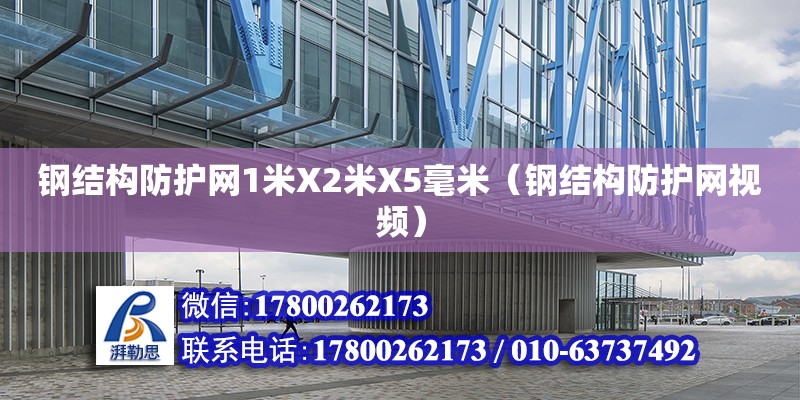 钢结构防护网1米X2米X5毫米（钢结构防护网视频）

湃勒思

微信:17800262173

联系电话:17800262173 / 010-63737492